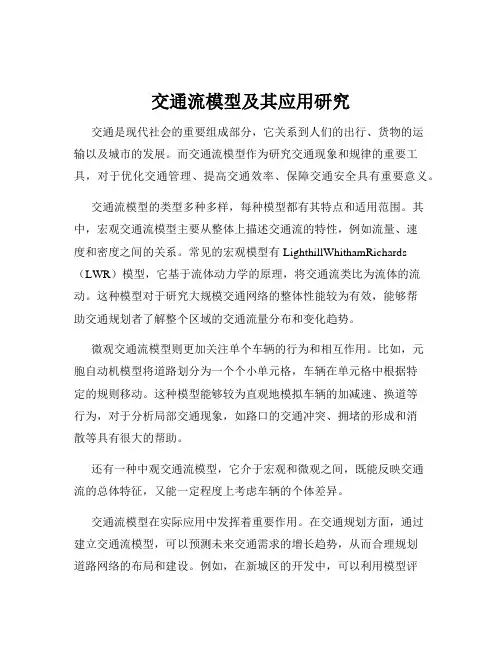 交通流模型及其应用研究

交通是现代社会的重要组成部分，它关系到人们的出行、货物的运输以及城市的发展。而交通流模型作为研究交通现象和规律的重要工具，对于优化交通管理、提高交通效率、保障交通安全具有重要意义。

交通流模型的类型多种多样，每种模型都有其特点和适用范围。其中，宏观交通流模型主要从整体上描述交通流的特性，例如流量、速度和密度之间的关系。常见的宏观模型有 LighthillWhithamRichards（LWR）模型，它基于流体动力学的原理，将交通流类比为流体的流动。这种模型对于研究大规模交通网络的整体性能较为有效，能够帮助交通规划者了解整个区域的交通流量分布和变化趋势。

微观交通流模型则更加关注单个车辆的行为和相互作用。比如，元胞自动机模型将道路划分为一个个小单元格，车辆在单元格中根据特定的规则移动。这种模型能够较为直观地模拟车辆的加减速、换道等行为，对于分析局部交通现象，如路口的交通冲突、拥堵的形成和消散等具有很大的帮助。

还有一种中观交通流模型，它介于宏观和微观之间，既能反映交通流的总体特征，又能一定程度上考虑车辆的个体差异。

交通流模型在实际应用中发挥着重要作用。在交通规划方面，通过建立交通流模型，可以预测未来交通需求的增长趋势，从而合理规划道路网络的布局和建设。例如，在新城区的开发中，可以利用模型评